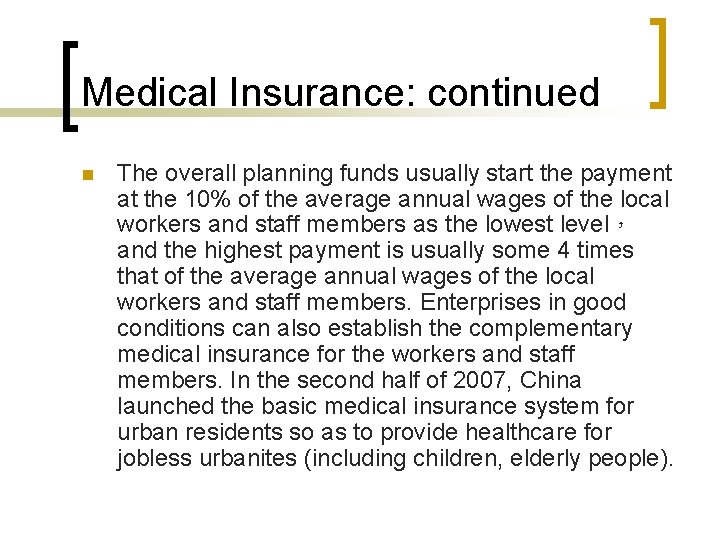 Medical Insurance: continued

The overall planning funds usually start the payment at the 10% of the average annual wages of the local workers and staff members as the lowest level， and the highest payment is usually some 4 times that of the average annual wages of the local workers and staff members. Enterprises in good conditions can also establish the complementary medical insurance for the workers and staff members. In the second half of 2007, China launched the basic medical insurance system for urban residents so as to provide healthcare for jobless urbanites (including children, elderly people).